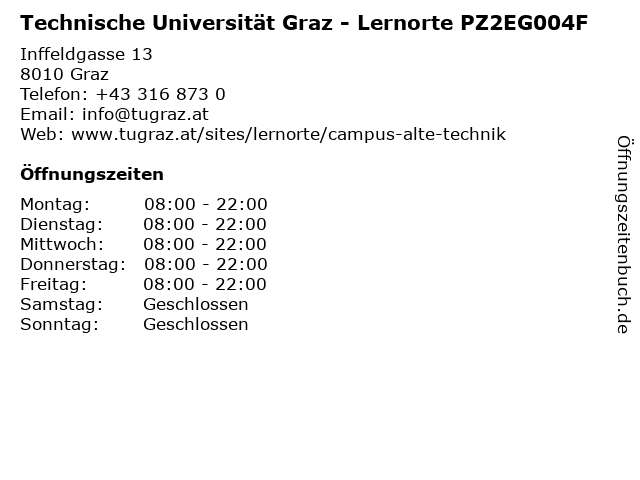 Technische Universität Graz - Lernorte PZ2EG004F

Inffeldgasse 13
8010 Graz
Telefon: +43 316 873 0
Email: info@tugraz.at
Web: www.tugraz.at/sites/lernorte/campus-alte-technik

Öffnungszeiten

Montag: 08:00 - 22:00
Dienstag: 08:00 - 22:00
Mittwoch: 08:00 - 22:00
Donnerstag: 08:00 - 22:00
Freitag: 08:00 - 22:00
Samstag: Geschlossen
Sonntag: Geschlossen

Öffnungszeitenbuch.de